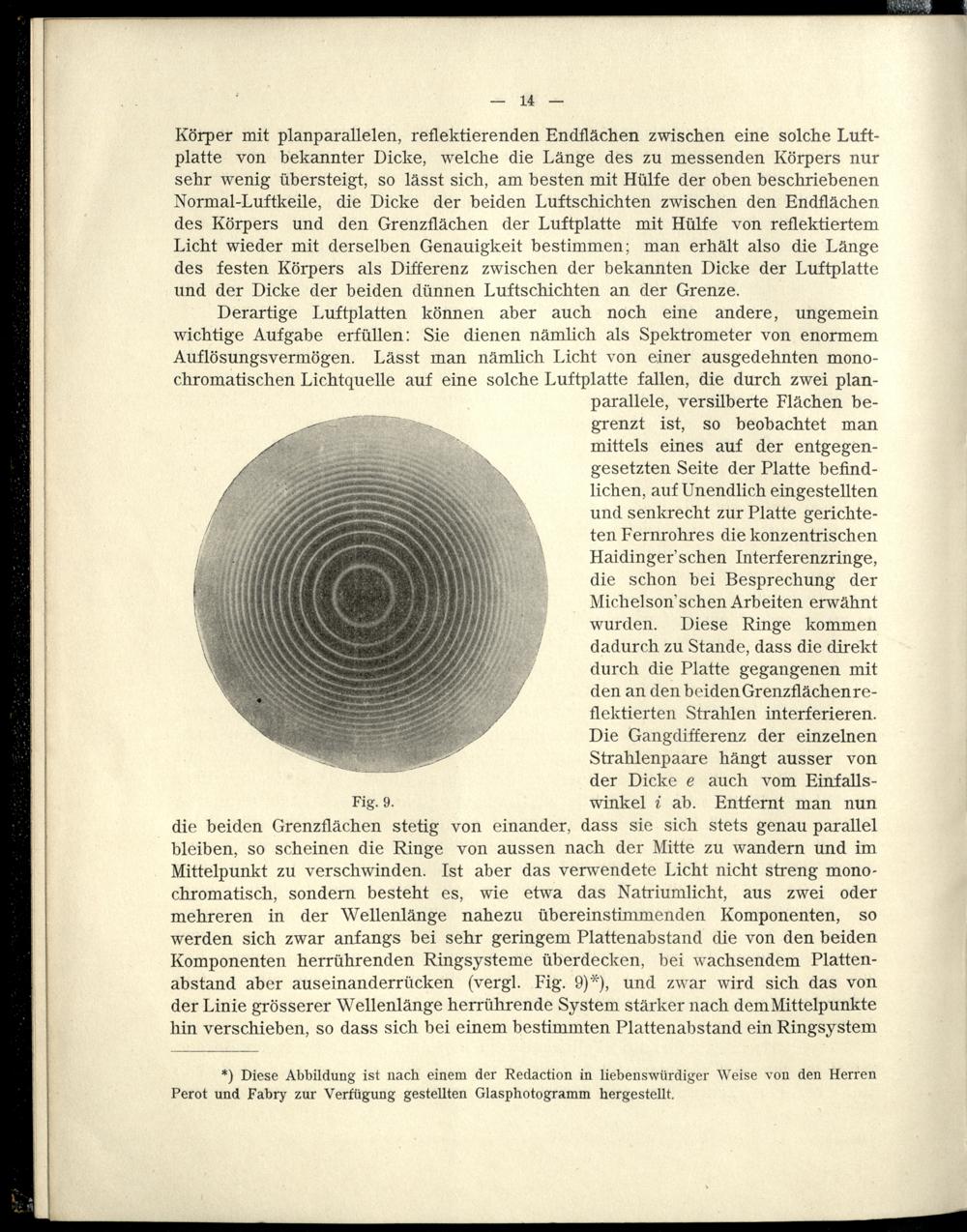 — 14 —

Körper mit planparallelen, reflektierenden Endflächen zwischen eine solche Luftplatte von bekannter Dicke, welche die Länge des zu messenden Körpers nur sehr wenig übersteigt, so lässt sich, am besten mit Hülfe der oben beschriebenen Normal-Luftkeile, die Dicke der beiden Luftschichten zwischen den Endflächen des Körpers und den Grenzflächen der Luftplatte mit Hülfe von reflektiertem Licht wieder mit derselben Genauigkeit bestimmen; man erhält also die Länge des festen Körpers als Differenz zwischen der bekannten Dicke der Luftplatte und der Dicke der beiden dünnen Luftschichten an der Grenze.

Derartige Luftplatten können aber auch noch eine andere, ungemein wichtige Aufgabe erfüllen: Sie dienen nämlich als Spektrometer von enormem Auflösungsvermögen. Lässt man nämlich Licht von einer ausgedehnten monochromatischen Lichtquelle auf eine solche Luftplatte fallen, die durch zwei planparallele, versilberte Flächen begrenzt ist, so beobachtet man mittels eines auf der entgegengesetzten Seite der Platte befindlichen, auf Unendlich eingestellten und senkrecht zur Platte gerichteten Fernrohres die konzentrischen Haidinger'schen Interferenzringe, die schon bei Besprechung der Michelson'schen Arbeiten erwähnt wurden. Diese Ringe kommen dadurch zu Stande, dass die direkt durch die Platte gegangenen mit den an den beiden Grenzflächen reflektierten Strahlen interferieren. Die Gangdifferenz der einzelnen Strahlenpaare hängt ausser von der Dicke $e$ auch vom Einfallswinkel $i$ ab. Entfernt man nun die beiden Grenzflächen stetig von einander, dass sie sich stets genau parallel bleiben, so scheinen die Ringe von aussen nach der Mitte zu wandern und im Mittelpunkt zu verschwinden. Ist aber das verwendete Licht nicht streng monochromatisch, sondern besteht es, wie etwa das Natriumlicht, aus zwei oder mehreren in der Wellenlänge nahezu übereinstimmenden Komponenten, so werden sich zwar anfangs bei sehr geringem Plattenabstand die von den beiden Komponenten herrührenden Ringsysteme überdecken, bei wachsendem Plattenabstand aber auseinanderrücken (vergl. Fig. 9)*), und zwar wird sich das von der Linie grösserer Wellenlänge herrührende System stärker nach dem Mittelpunkte hin verschieben, so dass sich bei einem bestimmten Plattenabstand ein Ringsystem

Fig. 9.

*) Diese Abbildung ist nach einem der Redaction in liebenswürdiger Weise von den Herren Perot und Fabry zur Verfügung gestellten Glasphotogramm hergestellt.